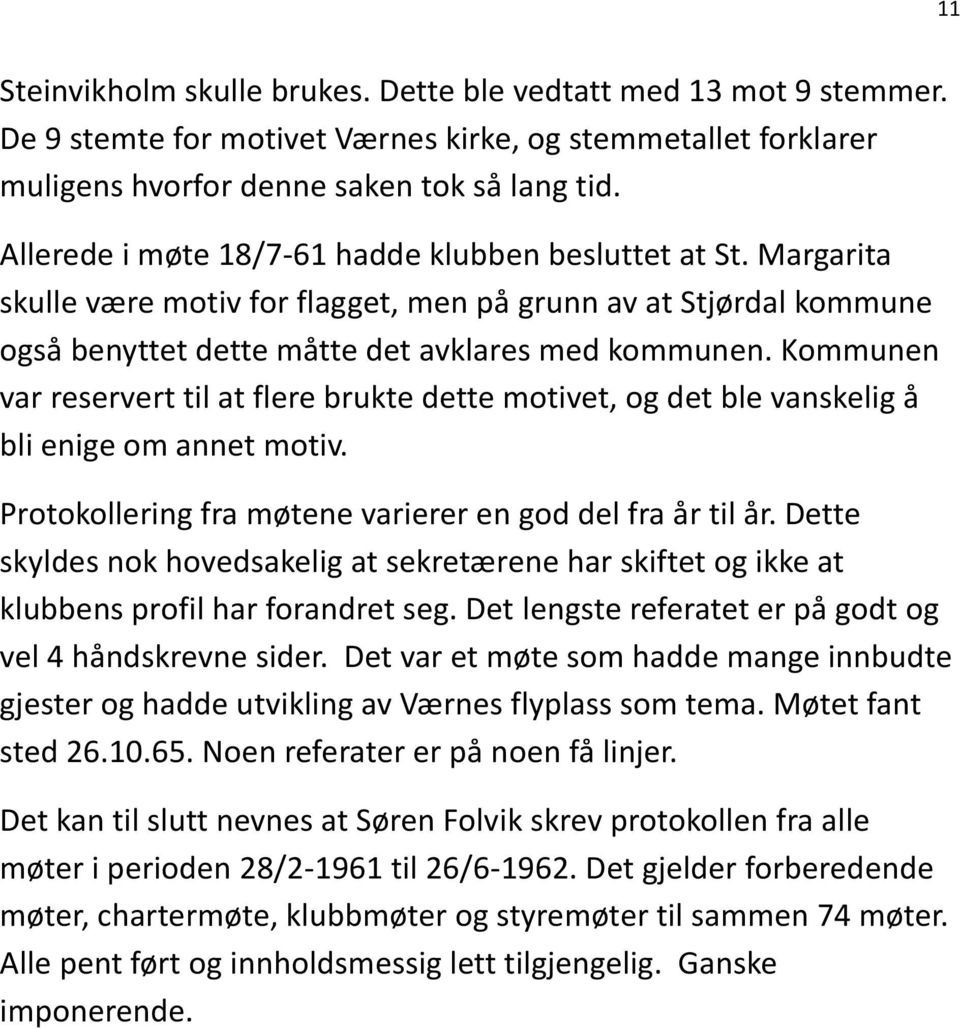 11

Steinvikholm skulle brukes. Dette ble vedtatt med 13 mot 9 stemmer. De 9 stemte for motivet Værnes kirke, og stemmetallet forklarer muligens hvorfor denne saken tok så lang tid.

Allerede i møte 18/7-61 hadde klubben besluttet at St. Margarita skulle være motiv for flagget, men på grunn av at Stjørdal kommune også benyttet dette måtte det avklares med kommunen. Kommunen var reservert til at flere brukte dette motivet, og det ble vanskelig å bli enige om annet motiv.

Protokollering fra møtene varierer en god del fra år til år. Dette skyldes nok hovedsakelig at sekretærene har skiftet og ikke at klubbens profil har forandret seg. Det lengste referatet er på godt og vel 4 håndskrevne sider. Det var et møte som hadde mange innbudte gjester og hadde utvikling av Værnes flyplass som tema. Møtet fant sted 26.10.65. Noen referater er på noen få linjer.

Det kan til slutt nevnes at Søren Folvik skrev protokollen fra alle møter i perioden 28/2-1961 til 26/6-1962. Det gjelder forberedende møter, chartermøte, klubbmøter og styremøter til sammen 74 møter. Alle pent ført og innholdsmessig lett tilgjengelig. Ganske imponerende.